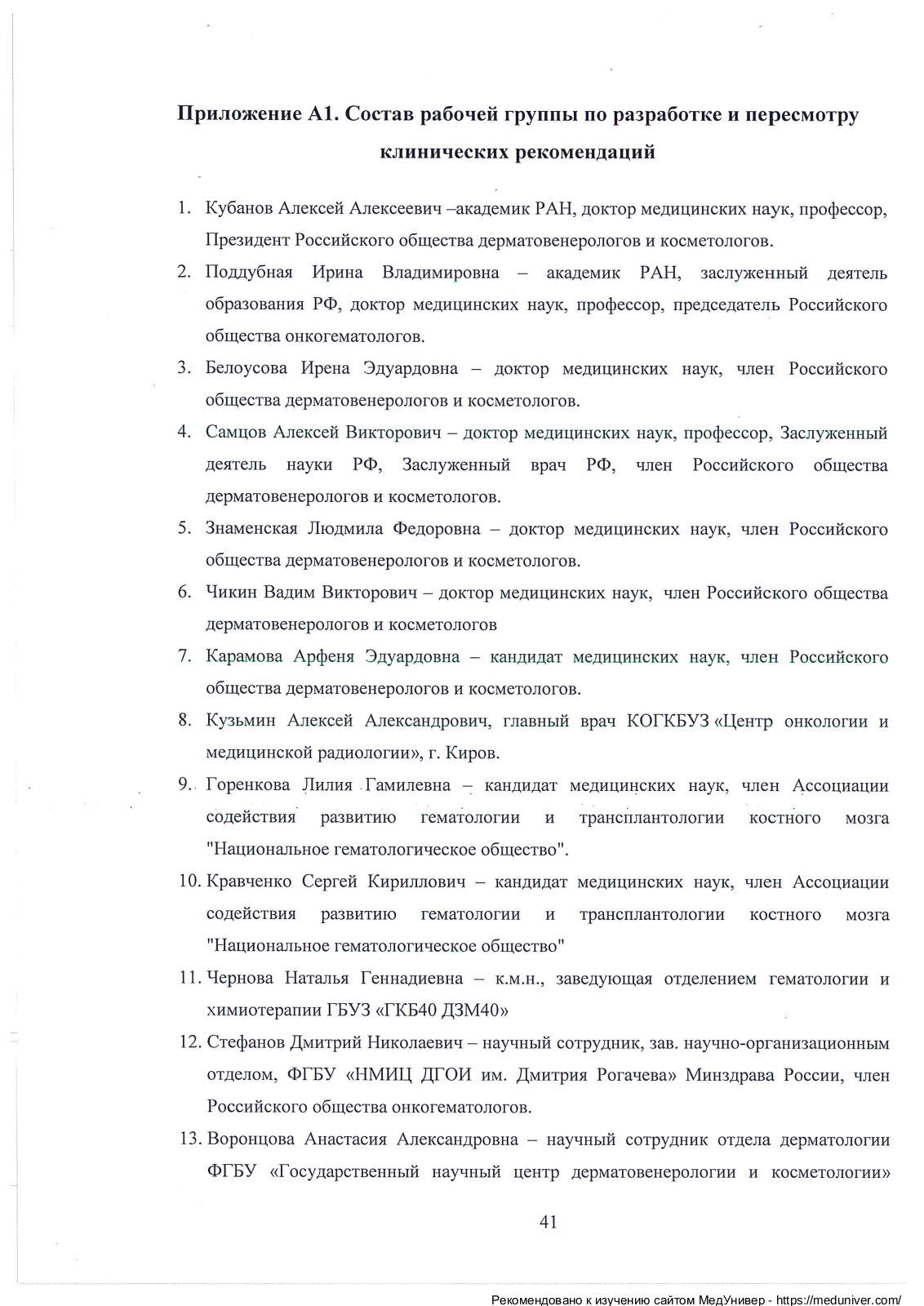 Приложение А1. Состав рабочей группы по разработке и пересмотру клинических рекомендаций

1. Кубанов Алексей Алексеевич –академик РАН, доктор медицинских наук, профессор, Президент Российского общества дерматовенерологов и косметологов.
2. Поддубная Ирина Владимировна – академик РАН, заслуженный деятель образования РФ, доктор медицинских наук, профессор, председатель Российского общества онкогематологов.
3. Белоусова Ирена Эдуардовна – доктор медицинских наук, член Российского общества дерматовенерологов и косметологов.
4. Самцов Алексей Викторович – доктор медицинских наук, профессор, Заслуженный деятель науки РФ, Заслуженный врач РФ, член Российского общества дерматовенерологов и косметологов.
5. Знаменская Людмила Федоровна – доктор медицинских наук, член Российского общества дерматовенерологов и косметологов.
6. Чикин Вадим Викторович – доктор медицинских наук, член Российского общества дерматовенерологов и косметологов
7. Карамова Арфеня Эдуардовна – кандидат медицинских наук, член Российского общества дерматовенерологов и косметологов.
8. Кузьмин Алексей Александрович, главный врач КОГКБУЗ «Центр онкологии и медицинской радиологии», г. Киров.
9. Горенкова Лилия Гамилевна – кандидат медицинских наук, член Ассоциации содействия развитию гематологии и трансплантологии костного мозга "Национальное гематологическое общество".
10. Кравченко Сергей Кириллович – кандидат медицинских наук, член Ассоциации содействия развитию гематологии и трансплантологии костного мозга "Национальное гематологическое общество"
11. Чернова Наталья Геннадиевна – к.м.н., заведующая отделением гематологии и химиотерапии ГБУЗ «ГКБ40 ДЗМ40»
12. Стефанов Дмитрий Николаевич – научный сотрудник, зав. научно-организационным отделом, ФГБУ «НМИЦ ДГОИ им. Дмитрия Рогачева» Минздрава России, член Российского общества онкогематологов.
13. Воронцова Анастасия Александровна – научный сотрудник отдела дерматологии ФГБУ «Государственный научный центр дерматовенерологии и косметологии»

41

Рекомендовано к изучению сайтом МедУнивер - https://meduniver.com/